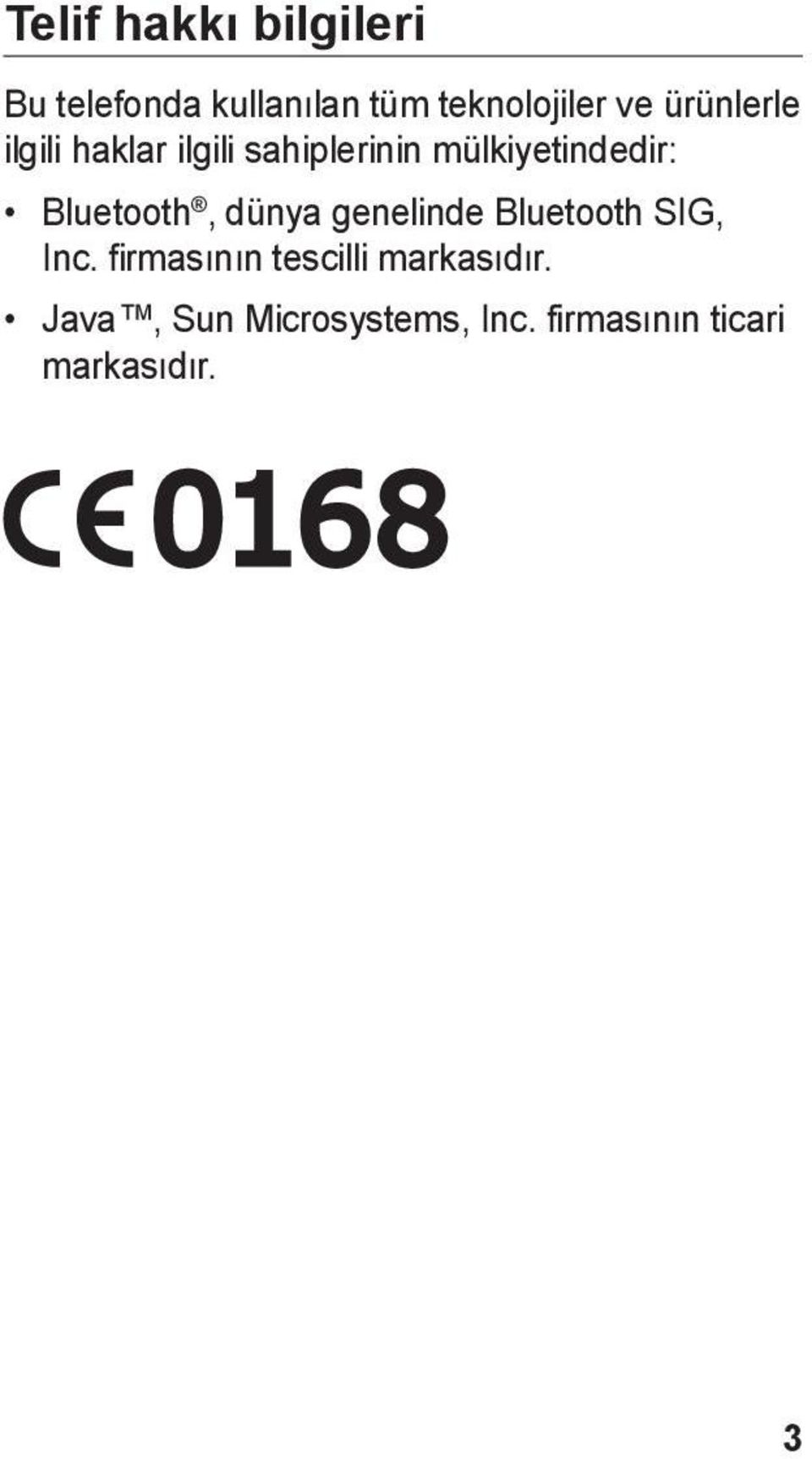 Telif hakkı bilgileri

Bu telefonda kullanılan tüm teknolojiler ve ürünlerle ilgili haklar ilgili sahiplerinin mülkiyetindedir:

• Bluetooth®, dünya genelinde Bluetooth SIG, Inc. firmasının tescilli markasıdır.

• Java™, Sun Microsystems, Inc. firmasının ticari markasıdır.

CE0168

3